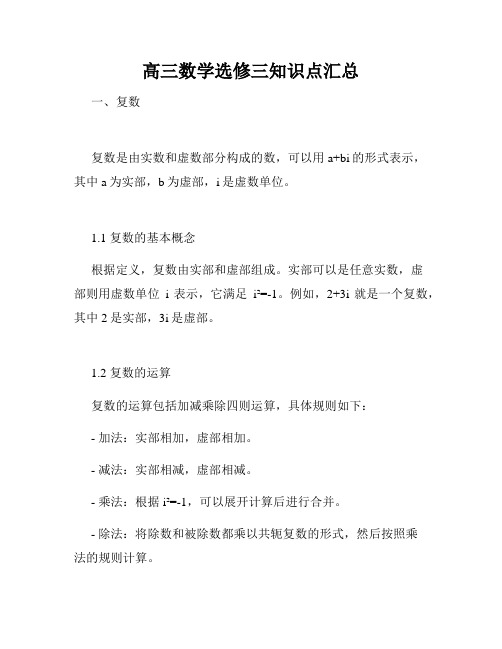 高三数学选修三知识点汇总

一、复数

复数是由实数和虚数部分构成的数，可以用 a+bi 的形式表示，其中 a 为实部，b 为虚部，i 是虚数单位。

1.1 复数的基本概念

根据定义，复数由实部和虚部组成。实部可以是任意实数，虚部则用虚数单位 i 表示，它满足 $i^2=-1$。例如，2+3i 就是一个复数，其中 2 是实部，3i 是虚部。

1.2 复数的运算

复数的运算包括加减乘除四则运算，具体规则如下：

- 加法：实部相加，虚部相加。

- 减法：实部相减，虚部相减。

- 乘法：根据 $i^2=-1$，可以展开计算后进行合并。

- 除法：将除数和被除数都乘以共轭复数的形式，然后按照乘法的规则计算。